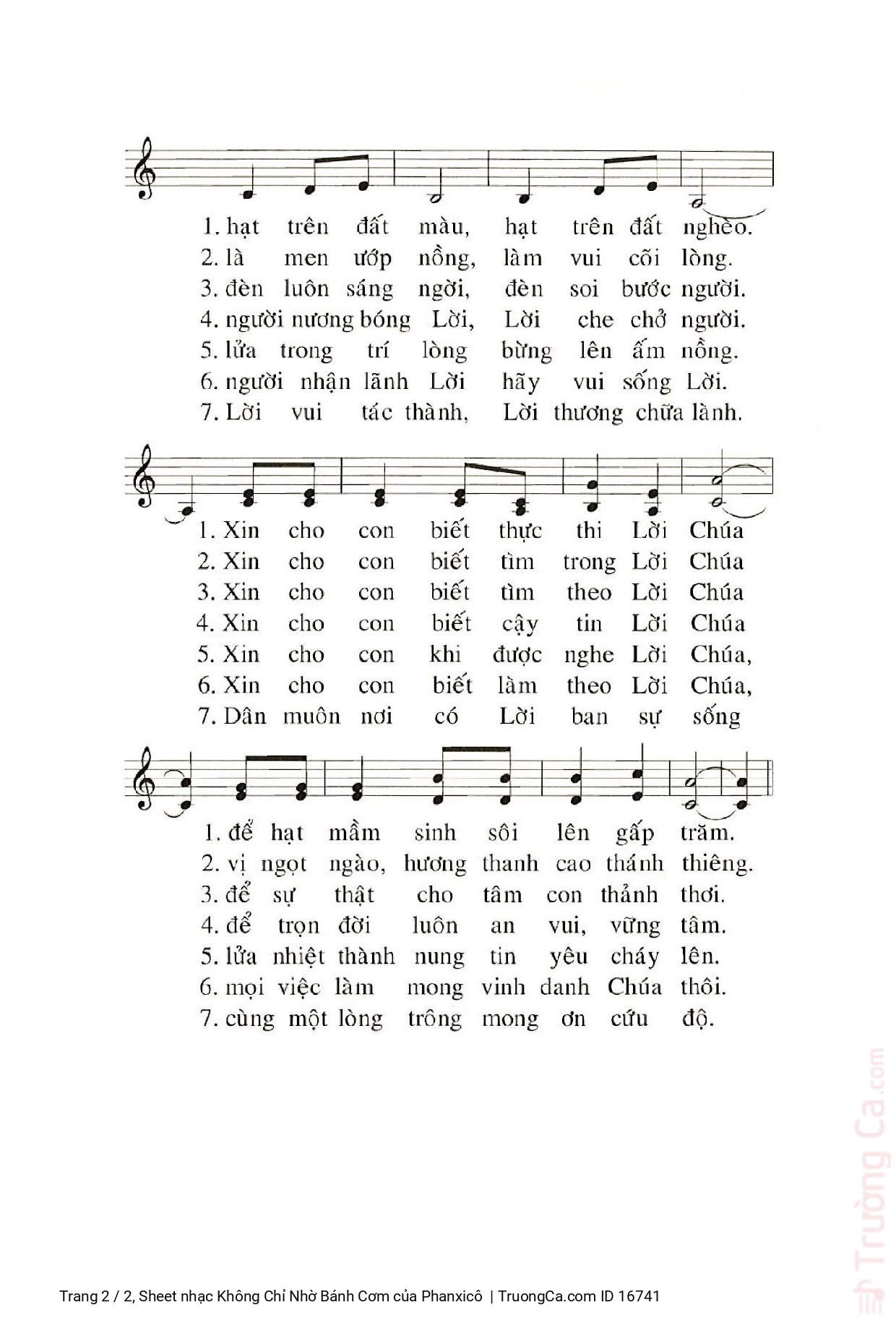 1. hạt trên đất màu, hạt trên đất nghèo.
2. là men ướp nồng, làm vui cõi lòng.
3. đèn luôn sáng ngời, đèn soi bước người.
4. người nương bóng Lời, Lời che chở người.
5. lửa trong trí lòng bừng lên ấm nồng.
6. người nhận lãnh Lời hãy vui sống Lời.
7. Lời vui tác thành, Lời thương chữa lành.

1. Xin cho con biết thực thi Lời Chúa
2. Xin cho con biết tìm trong Lời Chúa
3. Xin cho con biết tìm theo Lời Chúa
4. Xin cho con biết cậy tin Lời Chúa
5. Xin cho con khi được nghe Lời Chúa,
6. Xin cho con biết làm theo Lời Chúa,
7. Dân muôn nơi có Lời ban sự sống

1. để hạt mầm sinh sôi lên gấp trăm.
2. vị ngọt ngào, hương thanh cao thánh thiêng.
3. để sự thật cho tâm con thảnh thơi.
4. để trọn đời luôn an vui, vững tâm.
5. lửa nhiệt thành nung tin yêu cháy lên.
6. mọi việc làm mong vinh danh Chúa thôi.
7. cùng một lòng trông mong ơn cứu độ.

Trường Ca.com

Trang 2 / 2, Sheet nhạc Không Chỉ Nhờ Bánh Cơm của Phanxicô | TruongCa.com ID 16741